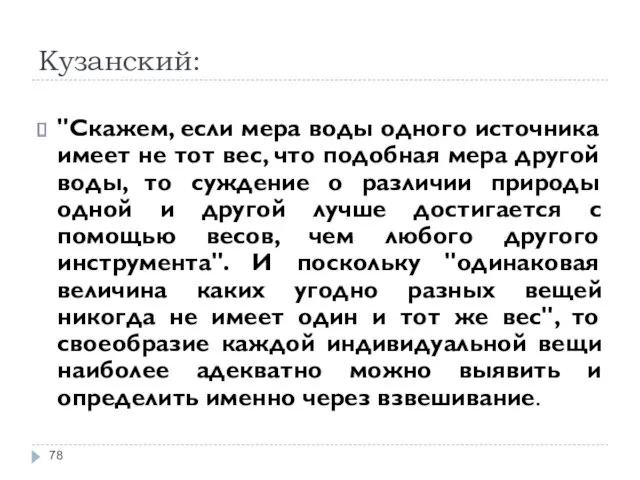 Кузанский:

"Скажем, если мера воды одного источника имеет не тот вес, что подобная мера другой воды, то суждение о различии природы одной и другой лучше достигается с помощью весов, чем любого другого инструмента". И поскольку "одинаковая величина каких угодно разных вещей никогда не имеет один и тот же вес", то своеобразие каждой индивидуальной вещи наиболее адекватно можно выявить и определить именно через взвешивание.

78